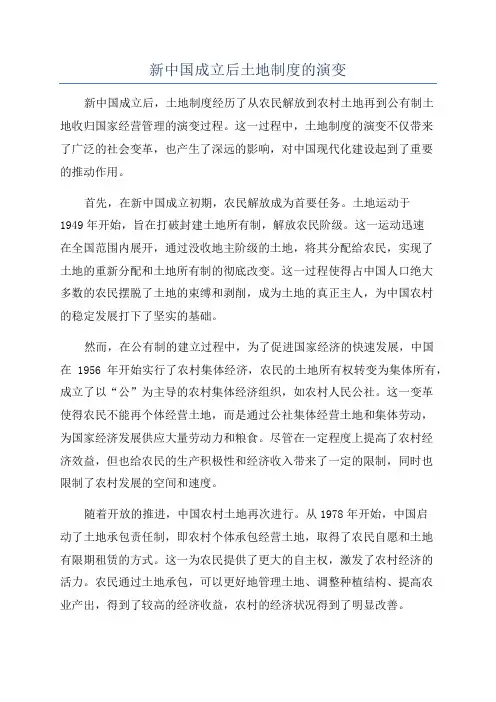 新中国成立后土地制度的演变

新中国成立后，土地制度经历了从农民解放到农村土地再到公有制土地收归国家经营管理的演变过程。这一过程中，土地制度的演变不仅带来了广泛的社会变革，也产生了深远的影响，对中国现代化建设起到了重要的推动作用。

首先，在新中国成立初期，农民解放成为首要任务。土地运动于1949年开始，旨在打破封建土地所有制，解放农民阶级。这一运动迅速在全国范围内展开，通过没收地主阶级的土地，将其分配给农民，实现了土地的重新分配和土地所有制的彻底改变。这一过程使得占中国人口绝大多数的农民摆脱了土地的束缚和剥削，成为土地的真正主人，为中国农村的稳定发展打下了坚实的基础。

然而，在公有制的建立过程中，为了促进国家经济的快速发展，中国在 1956 年开始实行了农村集体经济，农民的土地所有权转变为集体所有，成立了以“公”为主导的农村集体经济组织，如农村人民公社。这一变革使得农民不能再个体经营土地，而是通过公社集体经营土地和集体劳动，为国家经济发展供应大量劳动力和粮食。尽管在一定程度上提高了农村经济效益，但也给农民的生产积极性和经济收入带来了一定的限制，同时也限制了农村发展的空间和速度。

随着开放的推进，中国农村土地再次进行。从1978年开始，中国启动了土地承包责任制，即农村个体承包经营土地，取得了农民自愿和土地有限期租赁的方式。这一为农民提供了更大的自主权，激发了农村经济的活力。农民通过土地承包，可以更好地管理土地、调整种植结构、提高农业产出，得到了较高的经济收益，农村的经济状况得到了明显改善。